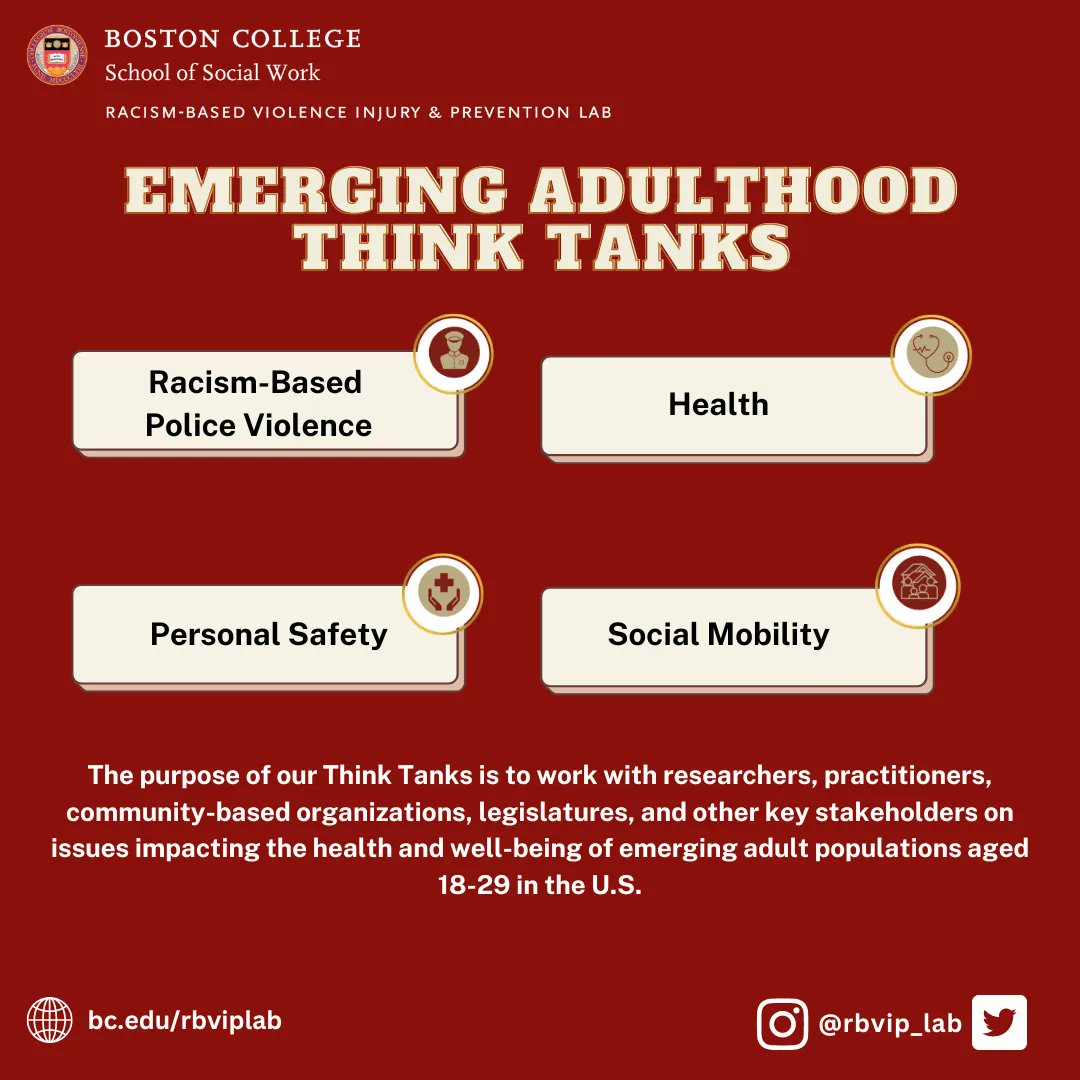 BOSTON COLLEGE
School of Social Work

RACISM-BASED VIOLENCE INJURY & PREVENTION LAB

EMERGING ADULTHOOD THINK TANKS

Racism-Based Police Violence

Health

Personal Safety

Social Mobility

The purpose of our Think Tanks is to work with researchers, practitioners, community-based organizations, legislatures, and other key stakeholders on issues impacting the health and well-being of emerging adult populations aged 18-29 in the U.S.

bc.edu/rbviplab

@rbvip_lab